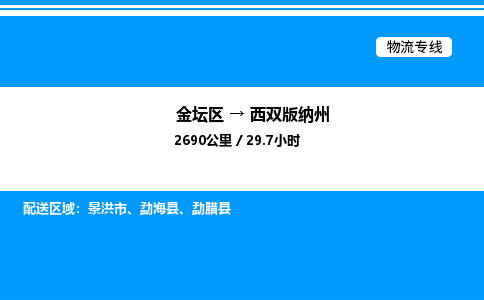 物流专线

金坛区 → 西双版纳州

2690公里 / 29.7小时

配送区域：景洪市、勐海县、勐腊县